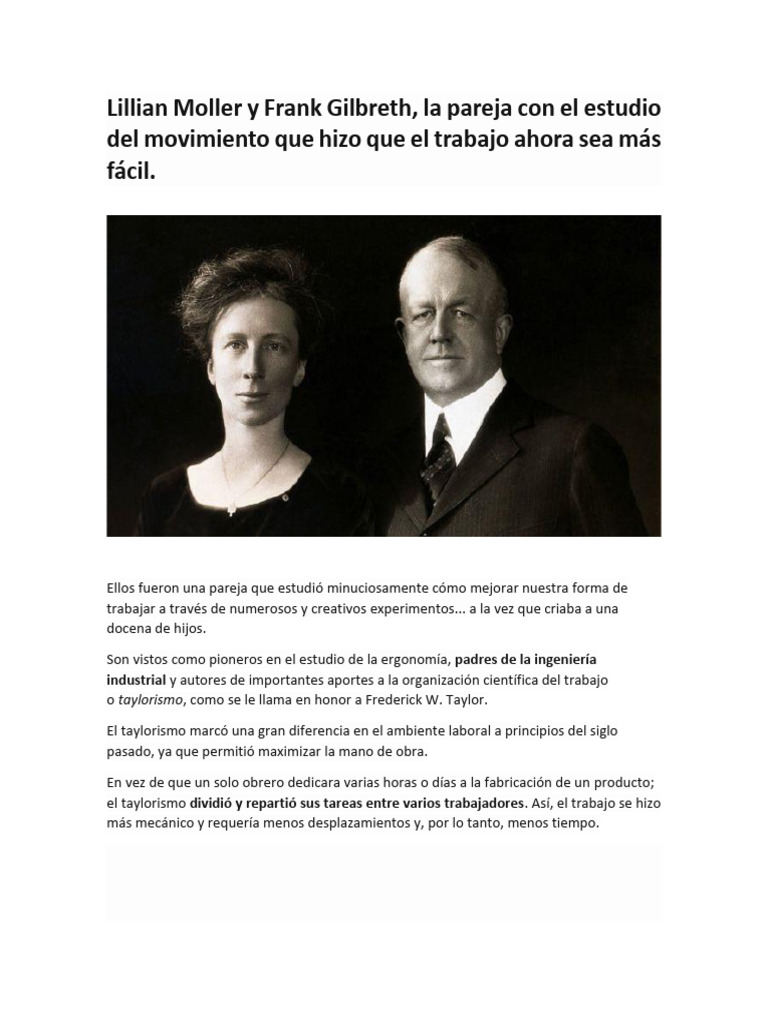 Lillian Moller y Frank Gilbreth, la pareja con el estudio del movimiento que hizo que el trabajo ahora sea más fácil.

Ellos fueron una pareja que estudió minuciosamente cómo mejorar nuestra forma de trabajar a través de numerosos y creativos experimentos... a la vez que criaba a una docena de hijos.

Son vistos como pioneros en el estudio de la ergonomía, padres de la ingeniería industrial y autores de importantes aportes a la organización científica del trabajo o taylorismo, como se le llama en honor a Frederick W. Taylor.

El taylorismo marcó una gran diferencia en el ambiente laboral a principios del siglo pasado, ya que permitió maximizar la mano de obra.

En vez de que un solo obrero dedicara varias horas o días a la fabricación de un producto; el taylorismo dividió y repartió sus tareas entre varios trabajadores. Así, el trabajo se hizo más mecánico y requería menos desplazamientos y, por lo tanto, menos tiempo.